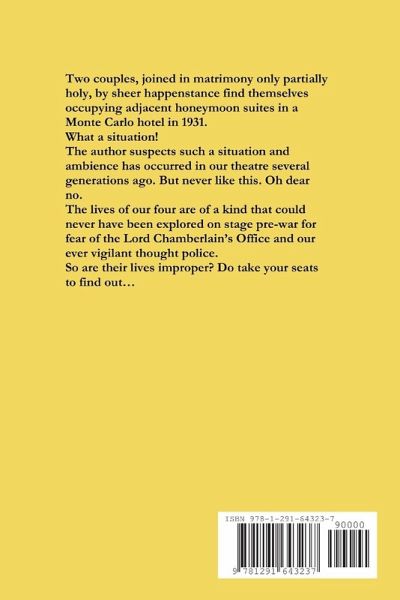 Two couples, joined in matrimony only partially holy, by sheer happenstance find themselves occupying adjacent honeymoon suites in a Monte Carlo hotel in 1931.
What a situation!
The author suspects such a situation and ambience has occurred in our theatre several generations ago. But never like this. Oh dear no.
The lives of our four are of a kind that could never have been explored on stage pre-war for fear of the Lord Chamberlain's Office and our ever vigilant thought police.
So are their lives improper? Do take your seats to find out…

ISBN 978-1-291-64323-7
90000
9 781291 643237